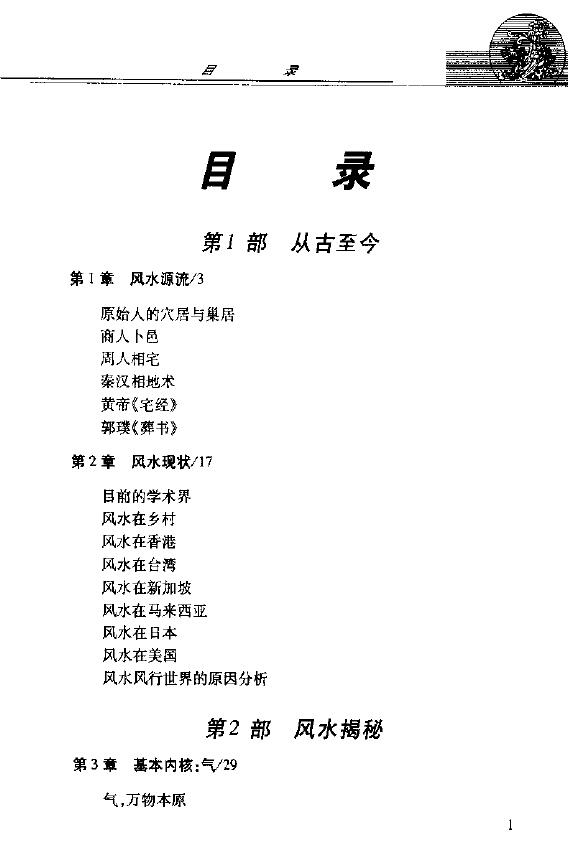 目　录

目　录

第1部　从古至今

第1章　风水源流/3

原始人的穴居与巢居
商人卜邑
周人相宅
秦汉相地术
黄帝《宅经》
郭璞《葬书》

第2章　风水现状/17

目前的学术界
风水在乡村
风水在香港
风水在台湾
风水在新加坡
风水在马来西亚
风水在日本
风水在美国
风水风行世界的原因分析

第2部　风水揭秘

第3章　基本内核:气/29

气,万物本原

1